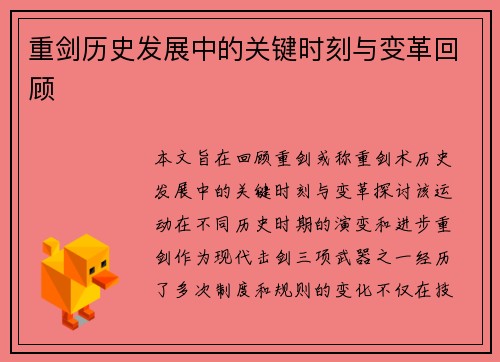 重剑历史发展中的关键时刻与变革回顾

本文旨在回顾重剑或称重剑术历史发展中的关键时刻与变革探讨该运动在不同历史时期的演变和进步重剑作为现代击剑三项武器之一经历了多次制度和规则的变化不仅在技